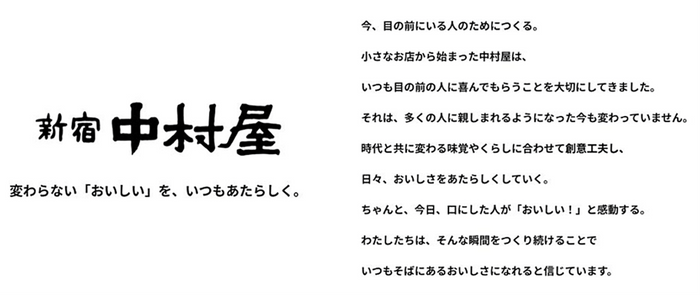 新宿 中村屋

変わらない「おいしい」を、いつもあたらしく。

今、目の前にいる人のためにつくる。

小さなお店から始まった中村屋は、

いつも目の前の人に喜んでもらうことを大切にしてきました。

それは、多くの人に親しまれるようになった今も変わっていません。

時代と共に変わる味覚やくらしに合わせて創意工夫し、

日々、おいしさをあたらしくしていく。

ちゃんと、今日、口にした人が「おいしい！」と感動する。

わたしたちは、そんな瞬間をつくり続けることで

いつもそばにあるおいしさになれると信じています。